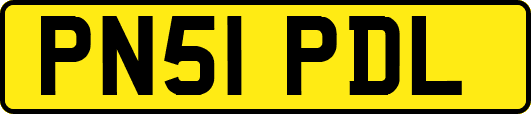 PN51 PDL